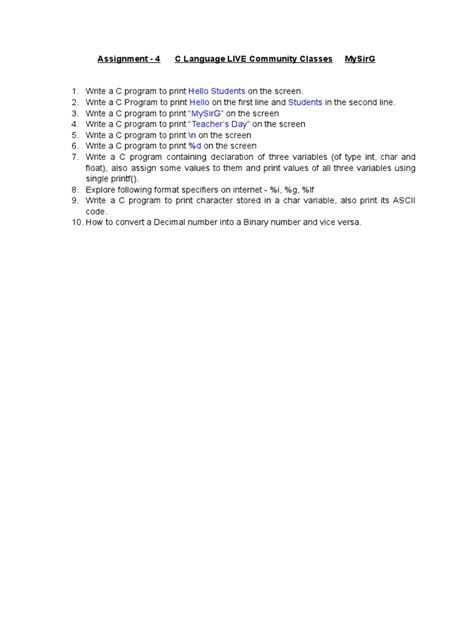 Assignment - 4     C Language LIVE Community Classes     MySirG

1. Write a C program to print Hello Students on the screen.
2. Write a C Program to print Hello on the first line and Students in the second line.
3. Write a C program to print "MySirG" on the screen
4. Write a C program to print "Teacher's Day" on the screen
5. Write a C program to print \n on the screen
6. Write a C program to print %d on the screen
7. Write a C program containing declaration of three variables (of type int, char and float), also assign some values to them and print values of all three variables using single printf().
8. Explore following format specifiers on internet - %i, %g, %lf
9. Write a C program to print character stored in a char variable, also print its ASCII code.
10. How to convert a Decimal number into a Binary number and vice versa.